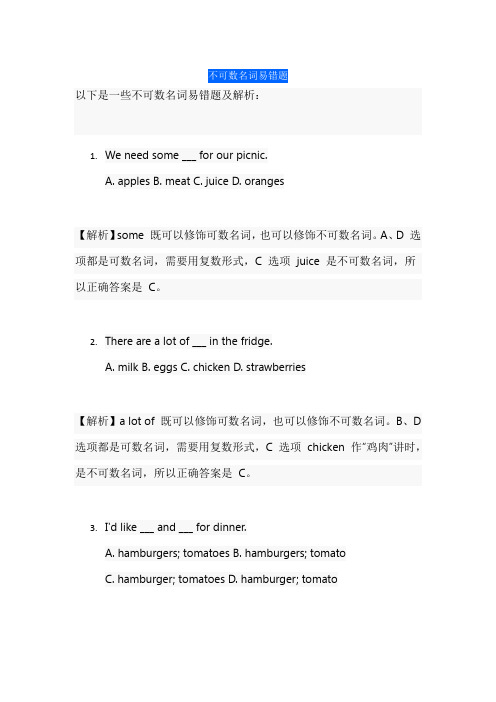 不可数名词易错题

以下是一些不可数名词易错题及解析：

1. We need some ___ for our picnic.

A. apples B. meat C. juice D. oranges

【解析】some 既可以修饰可数名词，也可以修饰不可数名词。A、D 选项都是可数名词，需要用复数形式，C 选项 juice 是不可数名词，所以正确答案是 C。

2. There are a lot of ___ in the fridge.

A. milk B. eggs C. chicken D. strawberries

【解析】a lot of 既可以修饰可数名词，也可以修饰不可数名词。B、D 选项都是可数名词，需要用复数形式，C 选项 chicken 作"鸡肉"讲时，是不可数名词，所以正确答案是 C。

3. I'd like ___ and ___ for dinner.

A. hamburgers; tomatoes B. hamburgers; tomato

C. hamburger; tomatoes D. hamburger; tomato